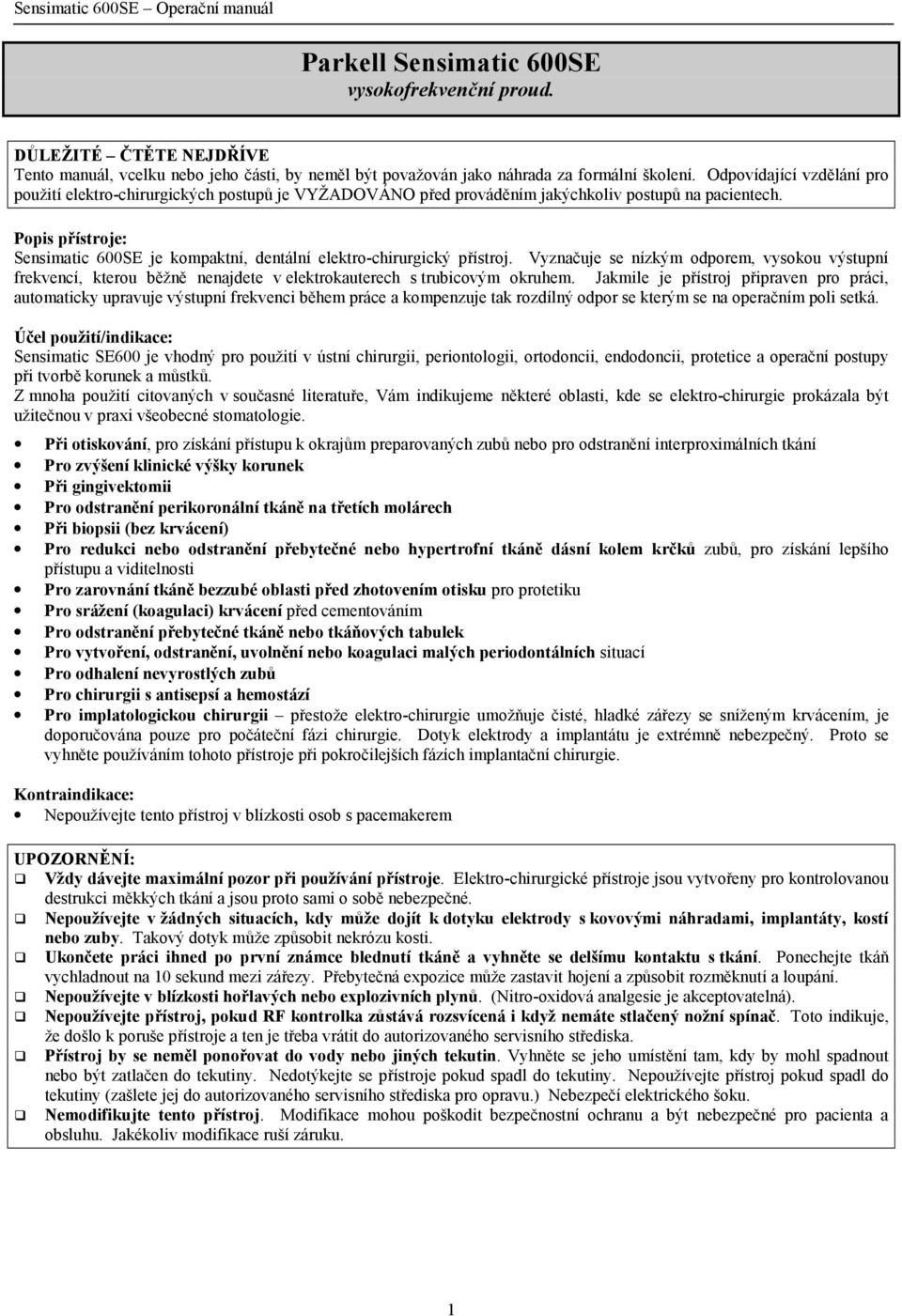 Sensimatic 600SE – Operační manuál

Parkell Sensimatic 600SE
vysokofrekvenční proud.

DŮLEŽITÉ – ČTĚTE NEJDŘÍVE
Tento manuál, vcelku nebo jeho části, by neměl být považován jako náhrada za formální školení. Odpovídající vzdělání pro použití elektro-chirurgických postupů je VYŽADOVÁNO před prováděním jakýchkoliv postupů na pacientech.

Popis přístroje:
Sensimatic 600SE je kompaktní, dentální elektro-chirurgický přístroj. Vyznačuje se nízkým odporem, vysokou výstupní frekvencí, kterou běžně nenajdete v elektrokauterech s trubicovým okruhem. Jakmile je přístroj připraven pro práci, automaticky upravuje výstupní frekvenci během práce a kompenzuje tak rozdílný odpor se kterým se na operačním poli setká.

Účel použití/indikace:
Sensimatic SE600 je vhodný pro použití v ústní chirurgii, periontologii, ortodoncii, endodoncii, protetice a operační postupy při tvorbě korunek a můstků.
Z mnoha použití citovaných v současné literatuře, Vám indikujeme některé oblasti, kde se elektro-chirurgie prokázala být užitečnou v praxi všeobecné stomatologie.

• Při otiskování, pro získání přístupu k okrajům preparovaných zubů nebo pro odstranění interproximálních tkání
• Pro zvýšení klinické výšky korunek
• Při gingivektomii
• Pro odstranění perikoronální tkáně na třetích molárech
• Při biopsii (bez krvácení)
• Pro redukci nebo odstranění přebytečné nebo hypertrofní tkáně dásní kolem krčků zubů, pro získání lepšího přístupu a viditelnosti
• Pro zarovnání tkáně bezzubé oblasti před zhotovením otisku pro protetiku
• Pro srážení (koagulaci) krvácení před cementováním
• Pro odstranění přebytečné tkáně nebo tkáňových tabulek
• Pro vytvoření, odstranění, uvolnění nebo koagulaci malých periodontálních situací
• Pro odhalení nevyrostlých zubů
• Pro chirurgii s antisepsí a hemostází
• Pro implatologickou chirurgii – přestože elektro-chirurgie umožňuje čisté, hladké zářezy se sníženým krvácením, je doporučována pouze pro počáteční fázi chirurgie. Dotyk elektrody a implantátu je extrémně nebezpečný. Proto se vyhněte používáním tohoto přístroje při pokročilejších fázích implantační chirurgie.

Kontraindikace:
• Nepoužívejte tento přístroj v blízkosti osob s pacemakerem

UPOZORNĚNÍ:
❑ Vždy dávejte maximální pozor při používání přístroje. Elektro-chirurgické přístroje jsou vytvořeny pro kontrolovanou destrukci měkkých tkání a jsou proto sami o sobě nebezpečné.
❑ Nepoužívejte v žádných situacích, kdy může dojít k dotyku elektrody s kovovými náhradami, implantáty, kostí nebo zuby. Takový dotyk může způsobit nekrózu kosti.
❑ Ukončete práci ihned po první známce blednutí tkáně a vyhněte se delšímu kontaktu s tkání. Ponechejte tkáň vychladnout na 10 sekund mezi zářezy. Přebytečná expozice může zastavit hojení a způsobit rozměknutí a loupání.
❑ Nepoužívejte v blízkosti hořlavých nebo explozivních plynů. (Nitro-oxidová analgesie je akceptovatelná).
❑ Nepoužívejte přístroj, pokud RF kontrolka zůstává rozsvícená i když nemáte stlačený nožní spínač. Toto indikuje, že došlo k poruše přístroje a ten je třeba vrátit do autorizovaného servisního střediska.
❑ Přístroj by se neměl ponořovat do vody nebo jiných tekutin. Vyhněte se jeho umístění tam, kdy by mohl spadnout nebo být zatlačen do tekutiny. Nedotýkejte se přístroje pokud spadl do tekutiny. Nepoužívejte přístroj pokud spadl do tekutiny (zašlete jej do autorizovaného servisního střediska pro opravu.) Nebezpečí elektrického šoku.
❑ Nemodifikujte tento přístroj. Modifikace mohou poškodit bezpečnostní ochranu a být nebezpečné pro pacienta a obsluhu. Jakékoliv modifikace ruší záruku.

1